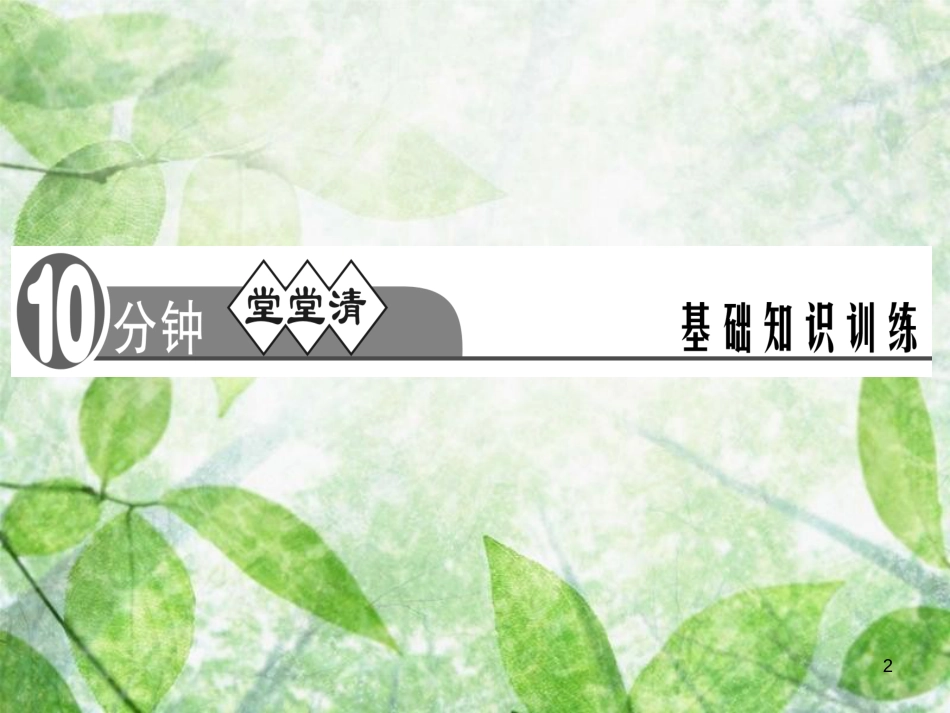 10分钟 堂堂清

基础知识训练

2